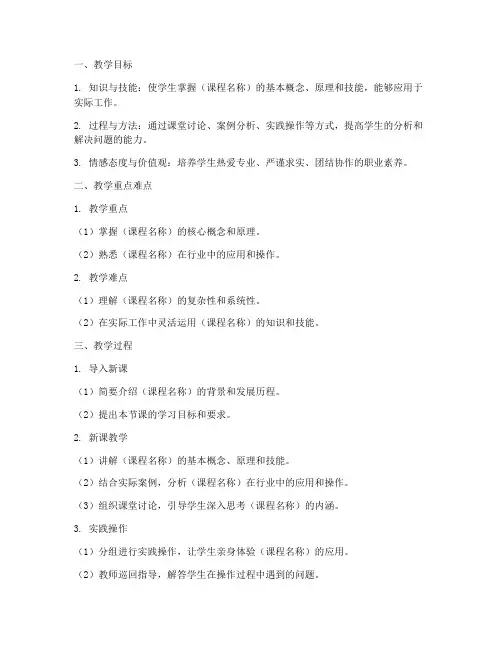 一、教学目标

1. 知识与技能：使学生掌握（课程名称）的基本概念、原理和技能，能够应用于实际工作。

2. 过程与方法：通过课堂讨论、案例分析、实践操作等方式，提高学生的分析和解决问题的能力。

3. 情感态度与价值观：培养学生热爱专业、严谨求实、团结协作的职业素养。

二、教学重点难点

1. 教学重点

（1）掌握（课程名称）的核心概念和原理。

（2）熟悉（课程名称）在行业中的应用和操作。

2. 教学难点

（1）理解（课程名称）的复杂性和系统性。

（2）在实际工作中灵活运用（课程名称）的知识和技能。

三、教学过程

1. 导入新课

（1）简要介绍（课程名称）的背景和发展历程。

（2）提出本节课的学习目标和要求。

2. 新课教学

（1）讲解（课程名称）的基本概念、原理和技能。

（2）结合实际案例，分析（课程名称）在行业中的应用和操作。

（3）组织课堂讨论，引导学生深入思考（课程名称）的内涵。

3. 实践操作

（1）分组进行实践操作，让学生亲身体验（课程名称）的应用。

（2）教师巡回指导，解答学生在操作过程中遇到的问题。